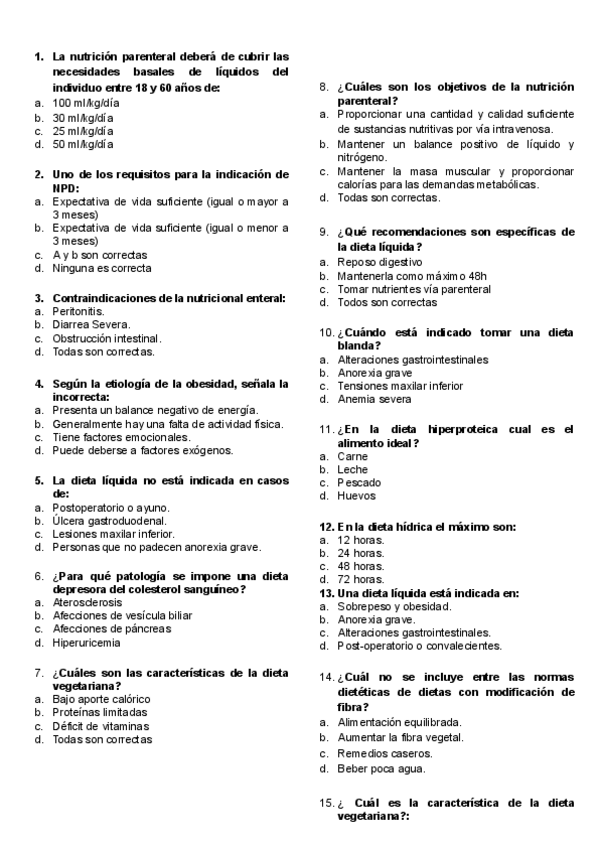 1. La nutrición parenteral deberá de cubrir las necesidades basales de líquidos del individuo entre 18 y 60 años de:
a. 100 ml/kg/día
b. 30 ml/kg/día
c. 25 ml/kg/día
d. 50 ml/kg/día

2. Uno de los requisitos para la indicación de NPD:
a. Expectativa de vida suficiente (igual o mayor a 3 meses)
b. Expectativa de vida suficiente (igual o menor a 3 meses)
c. A y b son correctas
d. Ninguna es correcta

3. Contraindicaciones de la nutricional enteral:
a. Peritonitis.
b. Diarrea Severa.
c. Obstrucción intestinal.
d. Todas son correctas.

4. Según la etiología de la obesidad, señala la incorrecta:
a. Presenta un balance negativo de energía.
b. Generalmente hay una falta de actividad física.
c. Tiene factores emocionales.
d. Puede deberse a factores exógenos.

5. La dieta líquida no está indicada en casos de:
a. Postoperatorio o ayuno.
b. Úlcera gastroduodenal.
c. Lesiones maxilar inferior.
d. Personas que no padecen anorexia grave.

6. ¿Para qué patología se impone una dieta depresora del colesterol sanguíneo?
a. Aterosclerosis
b. Afecciones de vesícula biliar
c. Afecciones de páncreas
d. Hiperuricemia

7. ¿Cuáles son las características de la dieta vegetariana?
a. Bajo aporte calórico
b. Proteínas limitadas
c. Déficit de vitaminas
d. Todas son correctas

8. ¿Cuáles son los objetivos de la nutrición parenteral?
a. Proporcionar una cantidad y calidad suficiente de sustancias nutritivas por vía intravenosa.
b. Mantener un balance positivo de líquido y nitrógeno.
c. Mantener la masa muscular y proporcionar calorías para las demandas metabólicas.
d. Todas son correctas.

9. ¿Qué recomendaciones son específicas de la dieta líquida?
a. Reposo digestivo
b. Mantenerla como máximo 48h
c. Tomar nutrientes vía parenteral
d. Todos son correctas

10. ¿Cuándo está indicado tomar una dieta blanda?
a. Alteraciones gastrointestinales
b. Anorexia grave
c. Tensiones maxilar inferior
d. Anemia severa

11. ¿En la dieta hiperproteica cual es el alimento ideal?
a. Carne
b. Leche
c. Pescado
d. Huevos

12. En la dieta hídrica el máximo son:
a. 12 horas.
b. 24 horas.
c. 48 horas.
d. 72 horas.
13. Una dieta líquida está indicada en:
a. Sobrepeso y obesidad.
b. Anorexia grave.
c. Alteraciones gastrointestinales.
d. Post-operatorio o convalecientes.

14. ¿Cuál no se incluye entre las normas dietéticas de dietas con modificación de fibra?
a. Alimentación equilibrada.
b. Aumentar la fibra vegetal.
c. Remedios caseros.
d. Beber poca agua.

15. ¿ Cuál es la característica de la dieta vegetariana?: